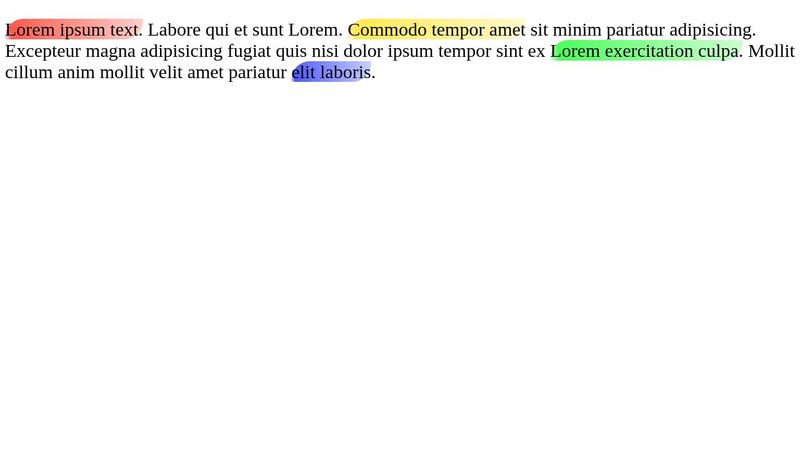 Lorem ipsum text. Labore qui et sunt Lorem. Commodo tempor amet sit minim pariatur adipisicing. Excepteur magna adipisicing fugiat quis nisi dolor ipsum tempor sint ex Lorem exercitation culpa. Mollit cillum anim mollit velit amet pariatur elit laboris.